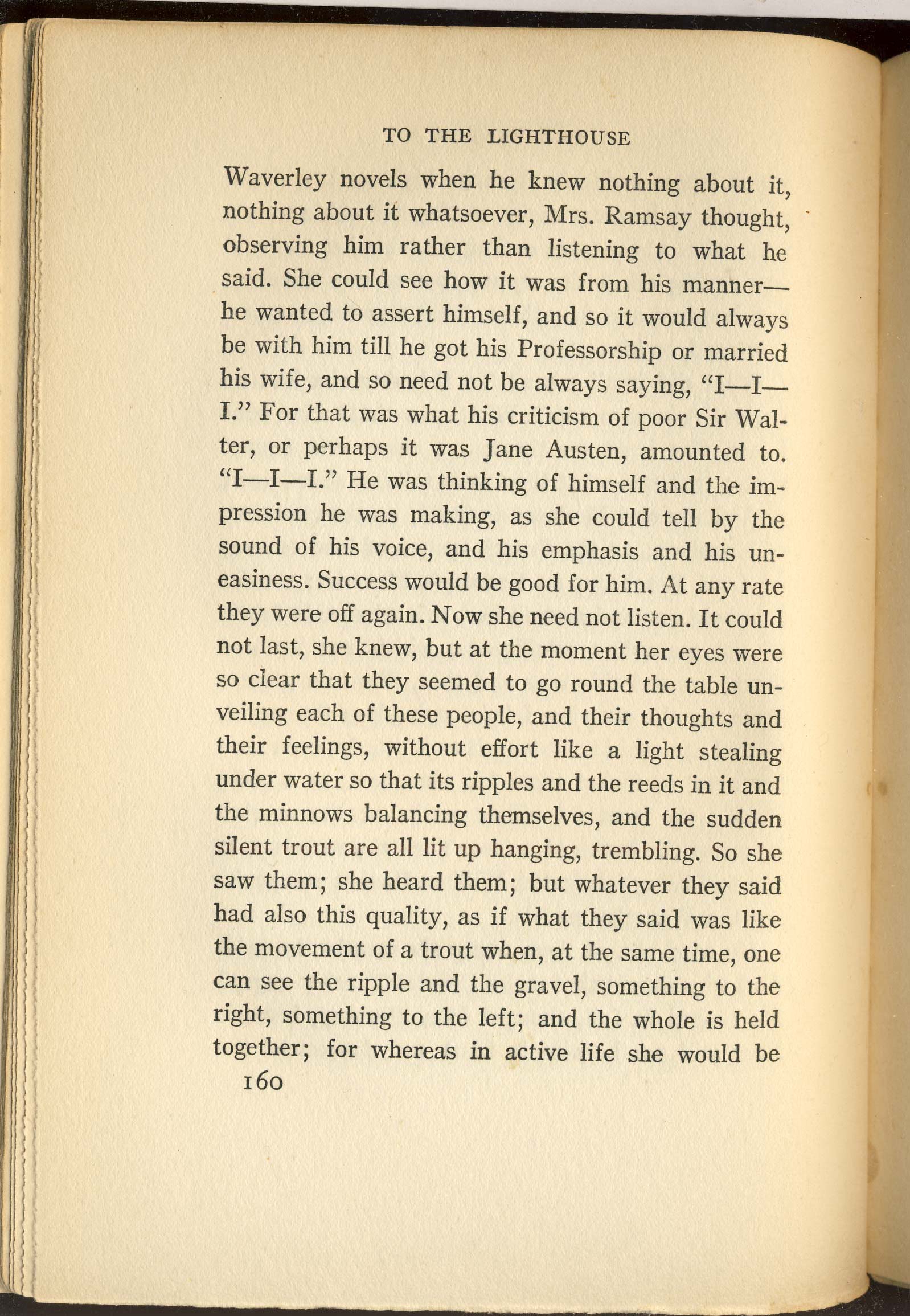 TO THE LIGHTHOUSE

Waverley novels when he knew nothing about it, nothing about it whatsoever, Mrs. Ramsay thought, observing him rather than listening to what he said. She could see how it was from his manner—he wanted to assert himself, and so it would always be with him till he got his Professorship or married his wife, and so need not be always saying, "I—I—I." For that was what his criticism of poor Sir Walter, or perhaps it was Jane Austen, amounted to. "I—I—I." He was thinking of himself and the impression he was making, as she could tell by the sound of his voice, and his emphasis and his uneasiness. Success would be good for him. At any rate they were off again. Now she need not listen. It could not last, she knew, but at the moment her eyes were so clear that they seemed to go round the table unveiling each of these people, and their thoughts and their feelings, without effort like a light stealing under water so that its ripples and the reeds in it and the minnows balancing themselves, and the sudden silent trout are all lit up hanging, trembling. So she saw them; she heard them; but whatever they said had also this quality, as if what they said was like the movement of a trout when, at the same time, one can see the ripple and the gravel, something to the right, something to the left; and the whole is held together; for whereas in active life she would be

160